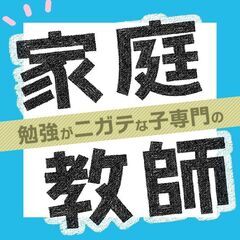 家庭
勉強がニガテな子専門の
教師